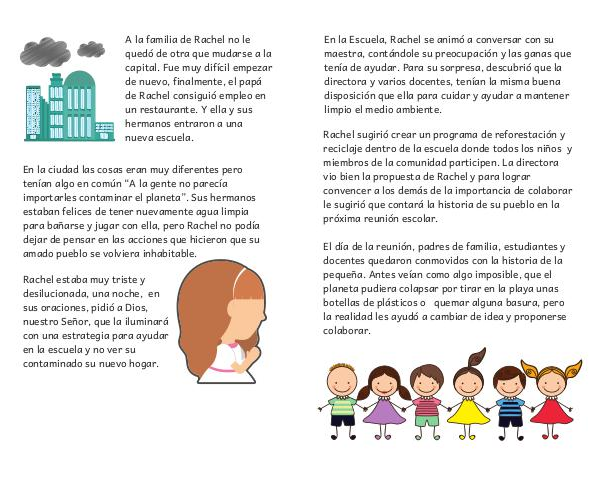 A la familia de Rachel no le quedó de otra que mudarse a la capital. Fue muy difícil empezar de nuevo, finalmente, el papá de Rachel consiguió empleo en un restaurante. Y ella y sus hermanos entraron a una nueva escuela.

En la ciudad las cosas eran muy diferentes pero tenían algo en común "A la gente no parecía importarles contaminar el planeta". Sus hermanos estaban felices de tener nuevamente agua limpia para bañarse y jugar con ella, pero Rachel no podía dejar de pensar en las acciones que hicieron que su amado pueblo se volviera inhabitable.

Rachel estaba muy triste y desilucionada, una noche, en sus oraciones, pidió a Dios, nuestro Señor, que la iluminará con una estrategia para ayudar en la escuela y no ver su contaminado su nuevo hogar.

En la Escuela, Rachel se animó a conversar con su maestra, contándole su preocupación y las ganas que tenía de ayudar. Para su sorpresa, descubrió que la directora y varios docentes, tenían la misma buena disposición que ella para cuidar y ayudar a mantener limpio el medio ambiente.

Rachel sugirió crear un programa de reforestación y reciclaje dentro de la escuela donde todos los niños y miembros de la comunidad participen. La directora vio bien la propuesta de Rachel y para lograr convencer a los demás de la importancia de colaborar le sugirió que contará la historia de su pueblo en la próxima reunión escolar.

El día de la reunión, padres de familia, estudiantes y docentes quedaron conmovidos con la historia de la pequeña. Antes veían como algo imposible, que el planeta pudiera colapsar por tirar en la playa unas botellas de plásticos o quemar alguna basura, pero la realidad les ayudó a cambiar de idea y proponerse colaborar.